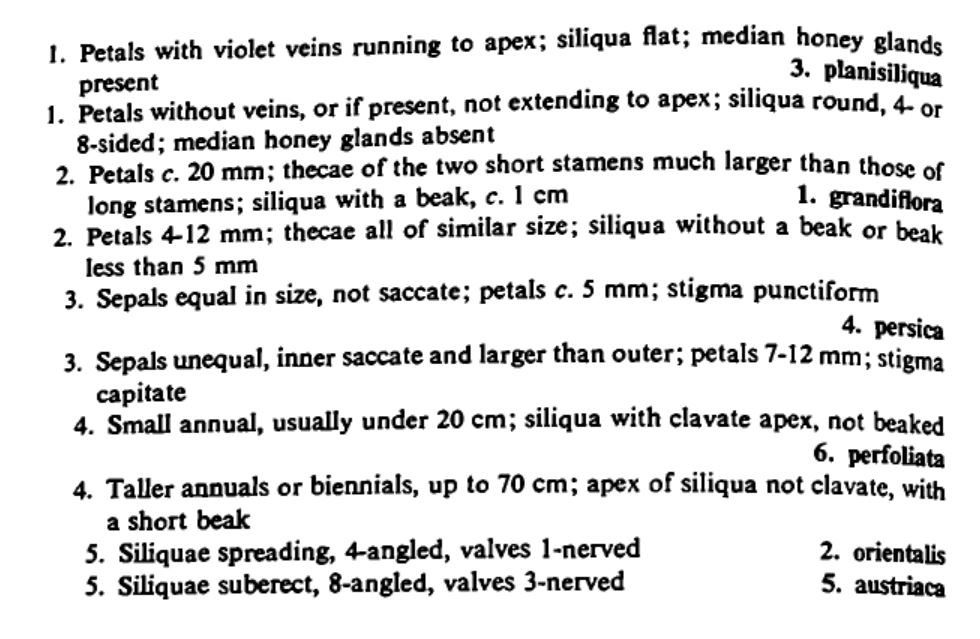 1. Petals with violet veins running to apex; siliqua flat; median honey glands present 3. planisiliqua
1. Petals without veins, or if present, not extending to apex; siliqua round, 4- or 8-sided; median honey glands absent
2. Petals c. 20 mm; thecae of the two short stamens much larger than those of long stamens; siliqua with a beak, c. 1 cm 1. grandiflora
2. Petals 4-12 mm; thecae all of similar size; siliqua without a beak or beak less than 5 mm
3. Sepals equal in size, not saccate; petals c. 5 mm; stigma punctiform 4. persica
3. Sepals unequal, inner saccate and larger than outer; petals 7-12 mm; stigma capitate
4. Small annual, usually under 20 cm; siliqua with clavate apex, not beaked 6. perfoliata
4. Taller annuals or biennials, up to 70 cm; apex of siliqua not clavate, with a short beak
5. Siliquae spreading, 4-angled, valves 1-nerved 2. orientalis
5. Siliquae suberect, 8-angled, valves 3-nerved 5. austriaca